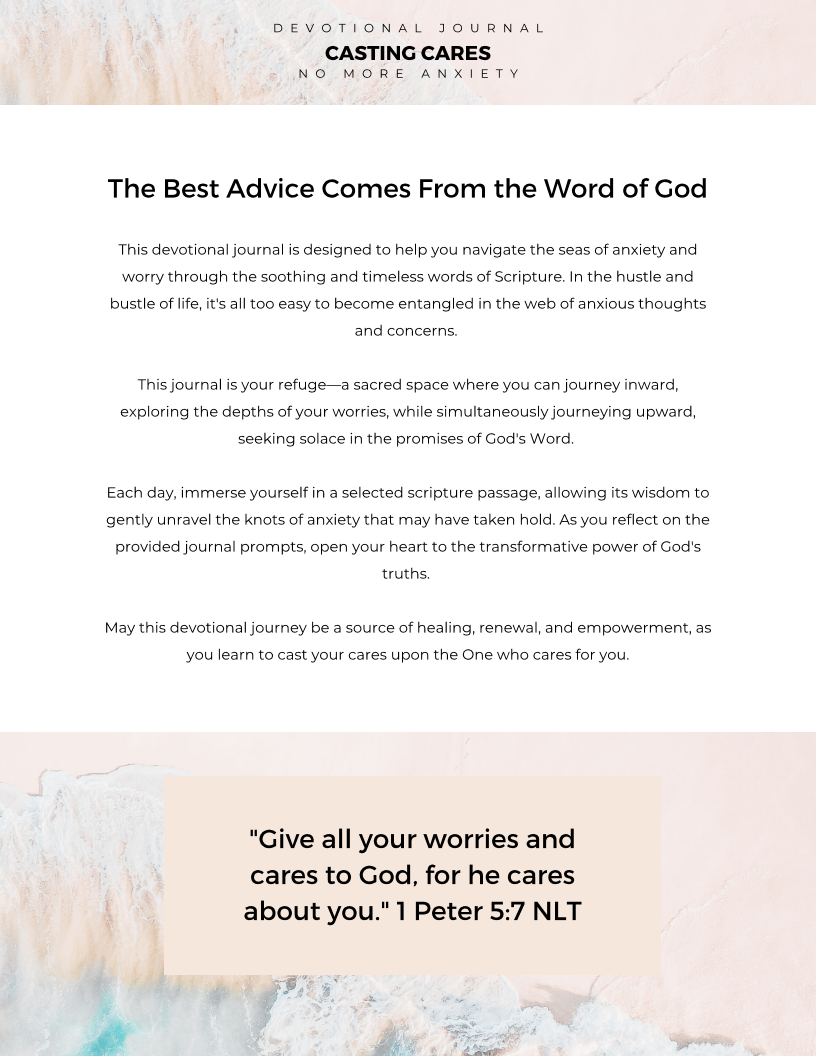 DEVOTIONAL JOURNAL
CASTING CARES
NO MORE ANXIETY

The Best Advice Comes From the Word of God

This devotional journal is designed to help you navigate the seas of anxiety and worry through the soothing and timeless words of Scripture. In the hustle and bustle of life, it's all too easy to become entangled in the web of anxious thoughts and concerns.

This journal is your refuge—a sacred space where you can journey inward, exploring the depths of your worries, while simultaneously journeying upward, seeking solace in the promises of God's Word.

Each day, immerse yourself in a selected scripture passage, allowing its wisdom to gently unravel the knots of anxiety that may have taken hold. As you reflect on the provided journal prompts, open your heart to the transformative power of God's truths.

May this devotional journey be a source of healing, renewal, and empowerment, as you learn to cast your cares upon the One who cares for you.

"Give all your worries and cares to God, for he cares about you." 1 Peter 5:7 NLT